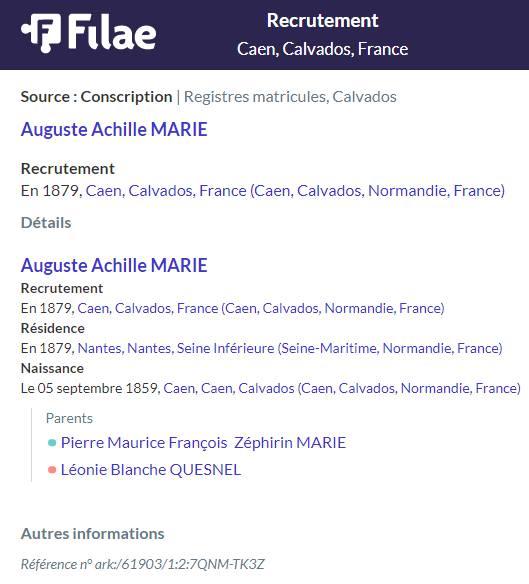 Filae

Recrutement
Caen, Calvados, France

Source : Conscription | Registres matricules, Calvados

Auguste Achille MARIE

Recrutement
En 1879, Caen, Calvados, France (Caen, Calvados, Normandie, France)

Détails

Auguste Achille MARIE
Recrutement
En 1879, Caen, Calvados, France (Caen, Calvados, Normandie, France)
Résidence
En 1879, Nantes, Nantes, Seine Inférieure (Seine-Maritime, Normandie, France)
Naissance
Le 05 septembre 1859, Caen, Caen, Calvados (Caen, Calvados, Normandie, France)

Parents
Pierre Maurice François Zéphirin MARIE
Léonie Blanche QUESNEL

Autres informations

Référence n° ark:/61903/1:2:7QNM-TK3Z